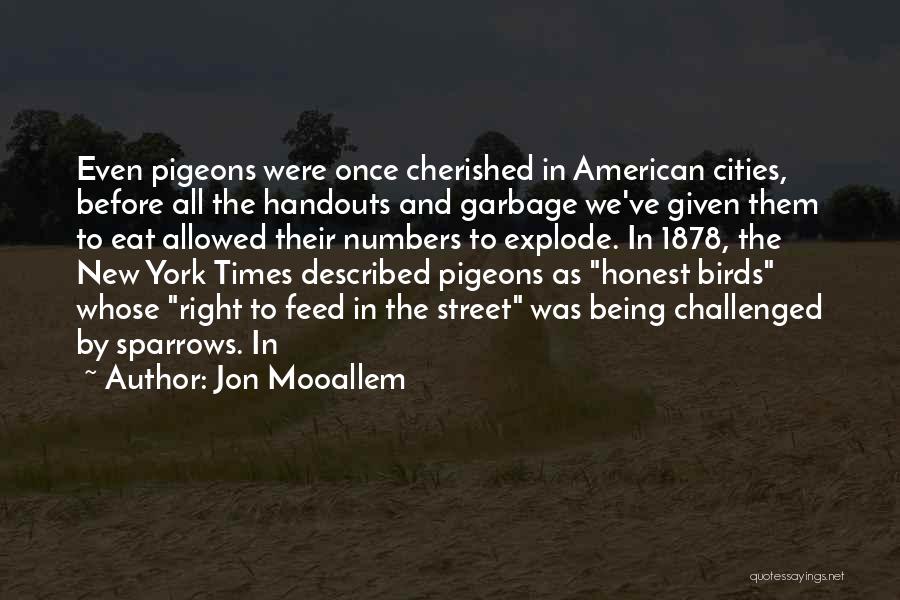 Even pigeons were once cherished in American cities, before all the handouts and garbage we've given them to eat allowed their numbers to explode. In 1878, the New York Times described pigeons as "honest birds" whose "right to feed in the street" was being challenged by sparrows. In

~ Author: Jon Mooallem

quotessayings.net